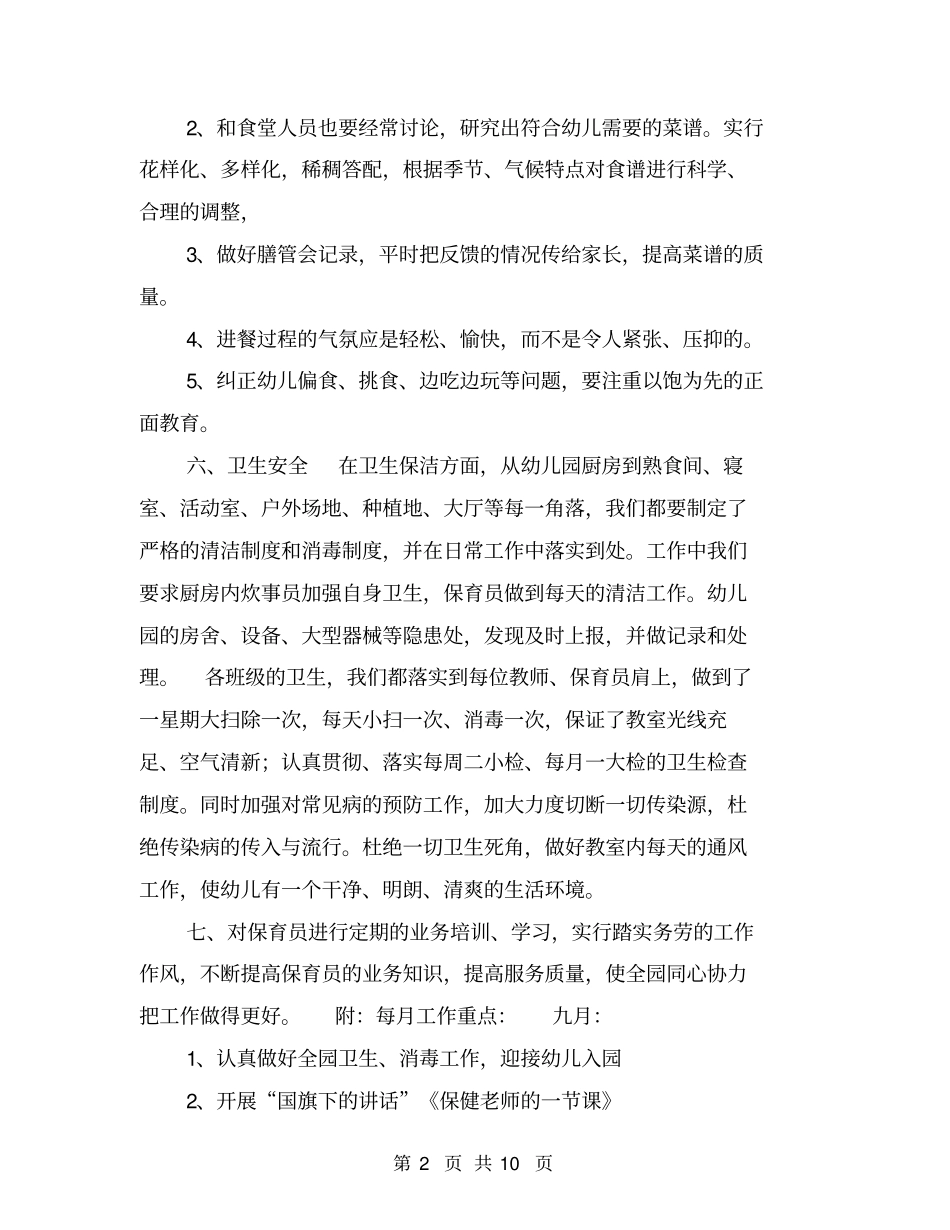 2、和食堂人员也要经常讨论，研究出符合幼儿需要的菜谱。实行花样化、多样化，稀稠答配，根据季节、气候特点对食谱进行科学、合理的调整，

3、做好膳管会记录，平时把反馈的情况传给家长，提高菜谱的质量。

4、进餐过程的气氛应是轻松、愉快，而不是令人紧张、压抑的。

5、纠正幼儿偏食、挑食、边吃边玩等问题，要注重以饱为先的正面教育。

六、卫生安全　在卫生保洁方面，从幼儿园厨房到熟食间、寝室、活动室、户外场地、种植地、大厅等每一角落，我们都要制定了严格的清洁制度和消毒制度，并在日常工作中落实到处。工作中我们要求厨房内炊事员加强自身卫生，保育员做到每天的清洁工作。幼儿园的房舍、设备、大型器械等隐患处，发现及时上报，并做记录和处理。　各班级的卫生，我们都落实到每位教师、保育员肩上，做到了一星期大扫除一次，每天小扫一次、消毒一次，保证了教室光线充足、空气清新；认真贯彻、落实每周二小检、每月一大检的卫生检查制度。同时加强对常见病的预防工作，加大力度切断一切传染源，杜绝传染病的传入与流行。杜绝一切卫生死角，做好教室内每天的通风工作，使幼儿有一个干净、明朗、清爽的生活环境。

七、对保育员进行定期的业务培训、学习，实行踏实务劳的工作作风，不断提高保育员的业务知识，提高服务质量，使全园同心协力把工作做得更好。　附：每月工作重点：　九月：

1、认真做好全园卫生、消毒工作，迎接幼儿入园

2、开展“国旗下的讲话”《保健老师的一节课》

第 2 页 共 10 页